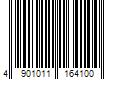 4 901011 164100